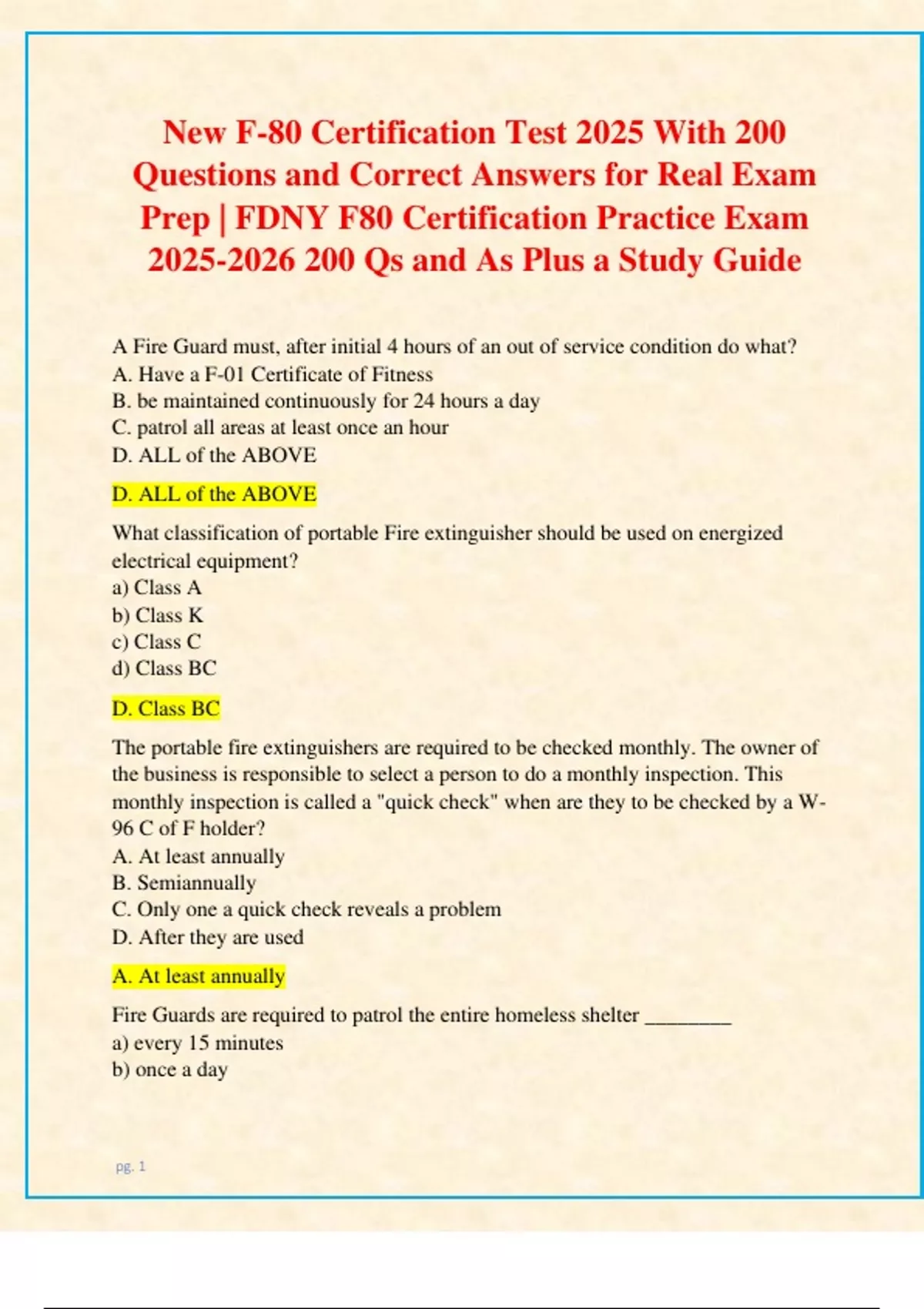 New F-80 Certification Test 2025 With 200 Questions and Correct Answers for Real Exam Prep | FDNY F80 Certification Practice Exam 2025-2026 200 Qs and As Plus a Study Guide

A Fire Guard must, after initial 4 hours of an out of service condition do what?
A. Have a F-01 Certificate of Fitness
B. be maintained continuously for 24 hours a day
C. patrol all areas at least once an hour
D. ALL of the ABOVE

D. ALL of the ABOVE

What classification of portable Fire extinguisher should be used on energized electrical equipment?
a) Class A
b) Class K
c) Class C
d) Class BC

D. Class BC

The portable fire extinguishers are required to be checked monthly. The owner of the business is responsible to select a person to do a monthly inspection. This monthly inspection is called a "quick check" when are they to be checked by a W-96 C of F holder?
A. At least annually
B. Semiannually
C. Only one a quick check reveals a problem
D. After they are used

A. At least annually

Fire Guards are required to patrol the entire homeless shelter ________
a) every 15 minutes
b) once a day

pg. 1